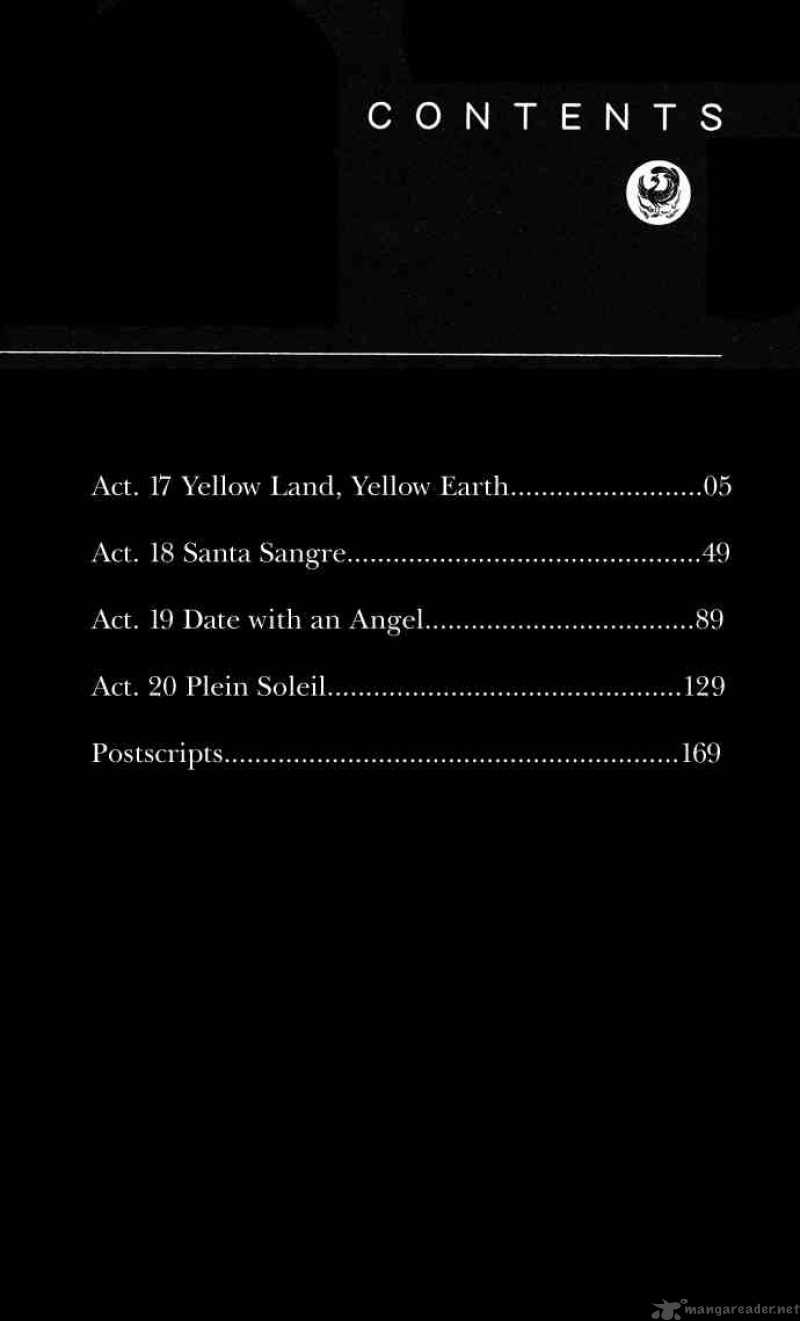 CONTENTS

Act. 17 Yellow Land, Yellow Earth 05

Act. 18 Santa Sangre 49

Act. 19 Date with an Angel 89

Act. 20 Plein Soleil 129

Postscripts 169

mangareader.net